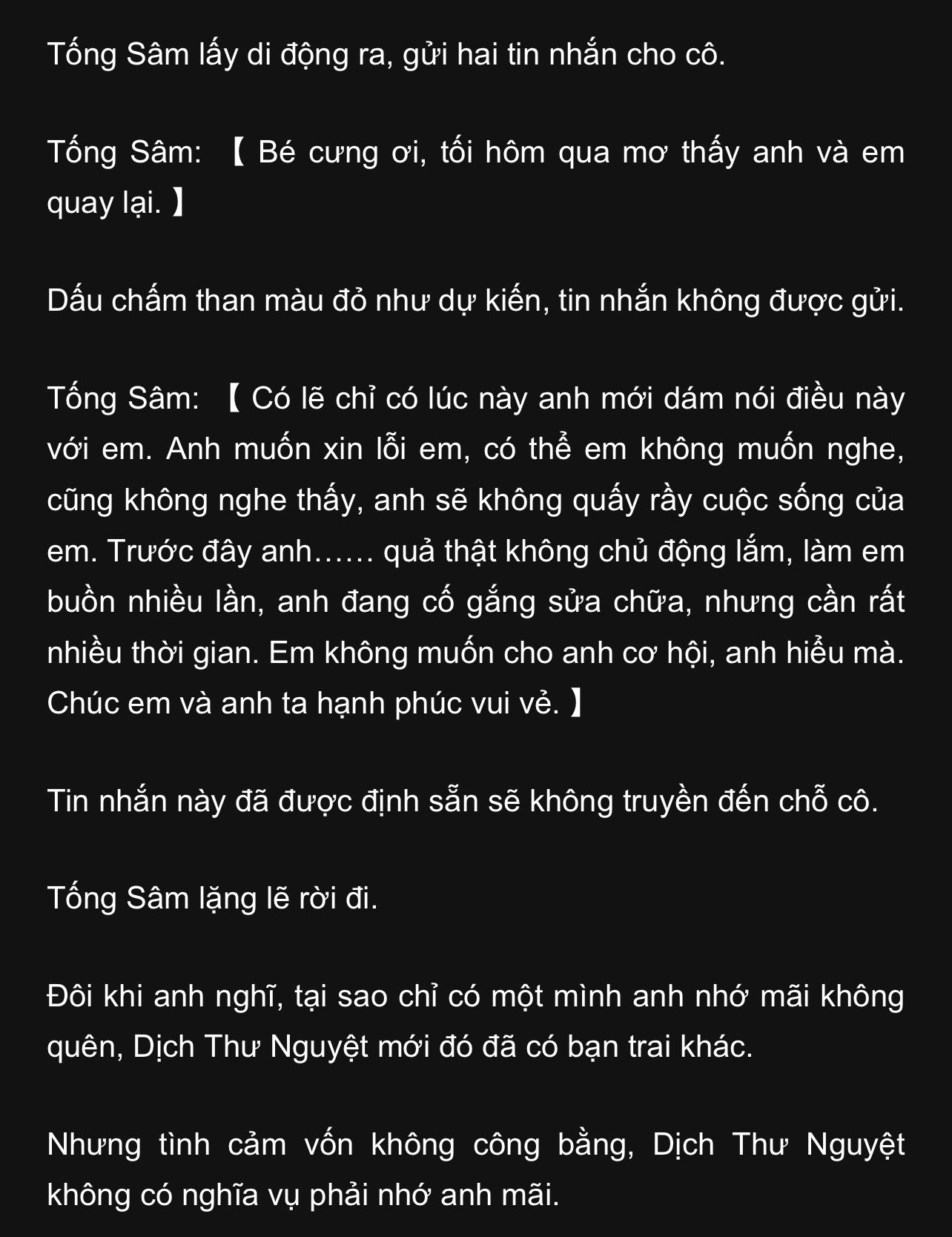 Tống Sâm lấy di động ra, gửi hai tin nhắn cho cô.

Tống Sâm: 【 Bé cưng ơi, tối hôm qua mơ thấy anh và em quay lại. 】

Dấu chấm than màu đỏ như dự kiến, tin nhắn không được gửi.

Tống Sâm: 【 Có lẽ chỉ có lúc này anh mới dám nói điều này với em. Anh muốn xin lỗi em, có thể em không muốn nghe, cũng không nghe thấy, anh sẽ không quấy rầy cuộc sống của em. Trước đây anh…… quả thật không chủ động lắm, làm em buồn nhiều lần, anh đang cố gắng sửa chữa, nhưng cần rất nhiều thời gian. Em không muốn cho anh cơ hội, anh hiểu mà. Chúc em và anh ta hạnh phúc vui vẻ. 】

Tin nhắn này đã được định sẵn sẽ không truyền đến chỗ cô.

Tống Sâm lặng lẽ rời đi.

Đôi khi anh nghĩ, tại sao chỉ có một mình anh nhớ mãi không quên, Dịch Thư Nguyệt mới đó đã có bạn trai khác.

Nhưng tình cảm vốn không công bằng, Dịch Thư Nguyệt không có nghĩa vụ phải nhớ anh mãi.